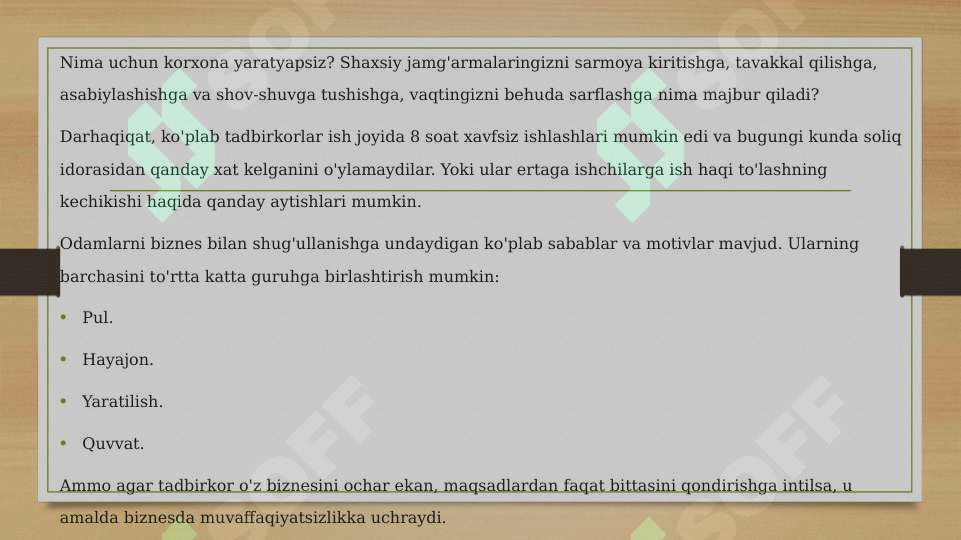 Nima uchun korxona yaratyapsiz? Shaxsiy jamg'armalaringizni sarmoya kiritishga, tavakkal qilishga, asabiylashishga va shov-shuvga tushishga, vaqtingizni behuda sarflashga nima majbur qiladi?

Darhaqiqat, ko'plab tadbirkorlar ish joyida 8 soat xavfsiz ishlashlari mumkin edi va bugungi kunda soliq idorasidan qanday xat kelganini o'ylamaydilar. Yoki ular ertaga ishchilarga ish haqi to'lashning kechikishi haqida qanday aytishlari mumkin.

Odamlarni biznes bilan shug'ullanishga undaydigan ko'plab sabablar va motivlar mavjud. Ularning barchasini to'rtta katta guruhga birlashtirish mumkin:

• Pul.

• Hayajon.

• Yaratilish.

• Quvvat.

Ammo agar tadbirkor o'z biznesini ochar ekan, maqsadlardan faqat bittasini qondirishga intilsa, u amalda biznesda muvaffaqiyatsizlikka uchraydi.